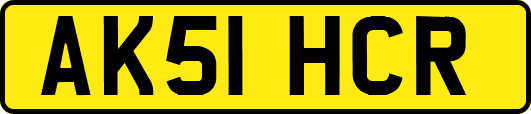 AK51 HCR